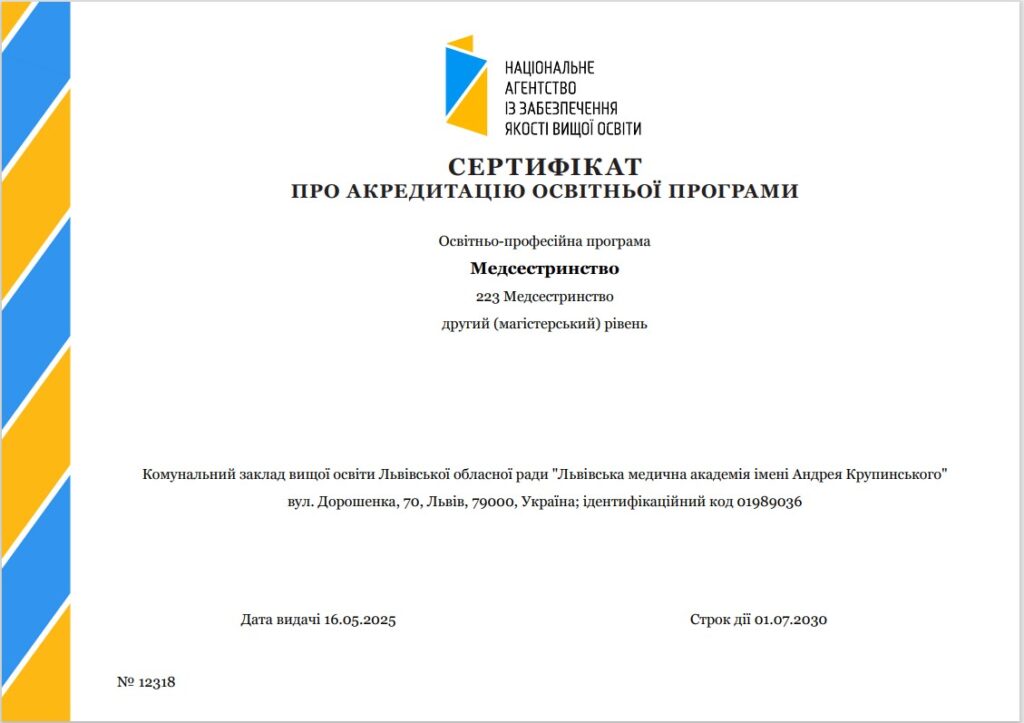 НАЦІОНАЛЬНЕ АГЕНТСТВО ІЗ ЗАБЕЗПЕЧЕННЯ ЯКОСТІ ВИЩОЇ ОСВІТИ

СЕРТИФІКАТ
ПРО АКРЕДИТАЦІЮ ОСВІТНЬОЇ ПРОГРАМИ

Освітньо-професійна програма

Медсестринство

223 Медсестринство

другий (магістерський) рівень

Комунальний заклад вищої освіти Львівської обласної ради "Львівська медична академія імені Андрея Крупинського"

вул. Дорошенка, 70, Львів, 79000, Україна; ідентифікаційний код 01989036

Дата видачі 16.05.2025

Строк дії 01.07.2030

№ 12318